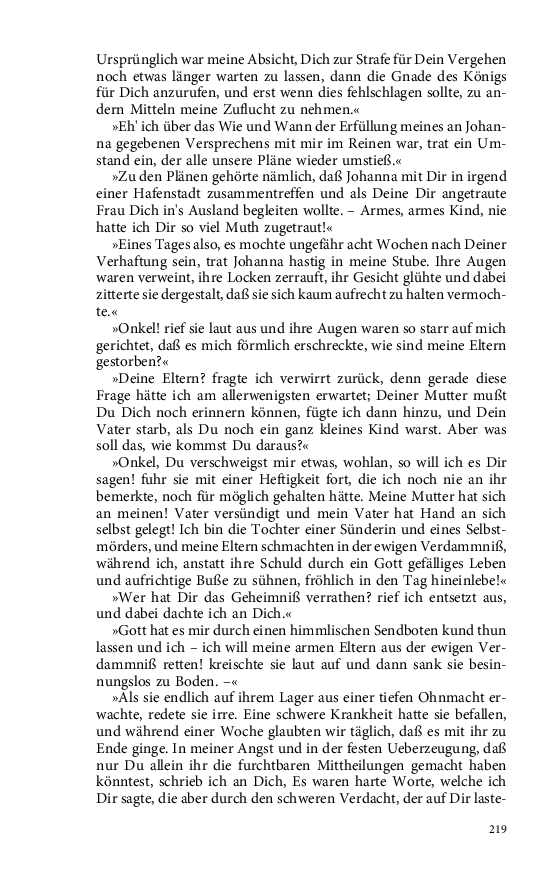 Ursprünglich war meine Absicht, Dich zur Strafe für Dein Vergehen noch etwas länger warten zu lassen, dann die Gnade des Königs für Dich anzurufen, und erst wenn dies fehlschlagen sollte, zu andern Mitteln meine Zuflucht zu nehmen.«

»Eh' ich über das Wie und Wann der Erfüllung meines an Johanna gegebenen Versprechens mit mir im Reinen war, trat ein Umstand ein, der alle unsere Pläne wieder umstieß.«

»Zu den Plänen gehörte nämlich, daß Johanna mit Dir in irgend einer Hafenstadt zusammentreffen und als Deine Dir angetraute Frau Dich in's Ausland begleiten wollte. – Armes, armes Kind, nie hatte ich Dir so viel Muth zugetraut!«

»Eines Tages also, es mochte ungefähr acht Wochen nach Deiner Verhaftung sein, trat Johanna hastig in meine Stube. Ihre Augen waren verweint, ihre Locken zerrauft, ihr Gesicht glühte und dabei zitterte sie dergestalt, daß sie sich kaum aufrecht zu halten vermochte.«

»Onkel! rief sie laut aus und ihre Augen waren so starr auf mich gerichtet, daß es mich förmlich erschreckte, wie sind meine Eltern gestorben?«

»Deine Eltern? fragte ich verwirrt zurück, denn gerade diese Frage hätte ich am allerwenigsten erwartet; Deiner Mutter mußt Du Dich noch erinnern können, fügte ich dann hinzu, und Dein Vater starb, als Du noch ein ganz kleines Kind warst. Aber was soll das, wie kommst Du daraus?«

»Onkel, Du verschweigst mir etwas, wohlan, so will ich es Dir sagen! fuhr sie mit einer Heftigkeit fort, die ich noch nie an ihr bemerkte, noch für möglich gehalten hätte. Meine Mutter hat sich an meinen! Vater versündigt und mein Vater hat Hand an sich selbst gelegt! Ich bin die Tochter einer Sünderin und eines Selbstmörders, und meine Eltern schmachten in der ewigen Verdammniß, während ich, anstatt ihre Schuld durch ein Gott gefälliges Leben und aufrichtige Buße zu sühnen, fröhlich in den Tag hineinlebe!«

»Wer hat Dir das Geheimniß verrathen? rief ich entsetzt aus, und dabei dachte ich an Dich.«

»Gott hat es mir durch einen himmlischen Sendboten kund thun lassen und ich – ich will meine armen Eltern aus der ewigen Verdammniß retten! kreischte sie laut auf und dann sank sie besinnungslos zu Boden. –«

»Als sie endlich auf ihrem Lager aus einer tiefen Ohnmacht erwachte, redete sie irre. Eine schwere Krankheit hatte sie befallen, und während einer Woche glaubten wir täglich, daß es mit ihr zu Ende ginge. In meiner Angst und in der festen Ueberzeugung, daß nur Du allein ihr die furchtbaren Mittheilungen gemacht haben könntest, schrieb ich an Dich, Es waren harte Worte, welche ich Dir sagte, die aber durch den schweren Verdacht, der auf Dir laste-

219